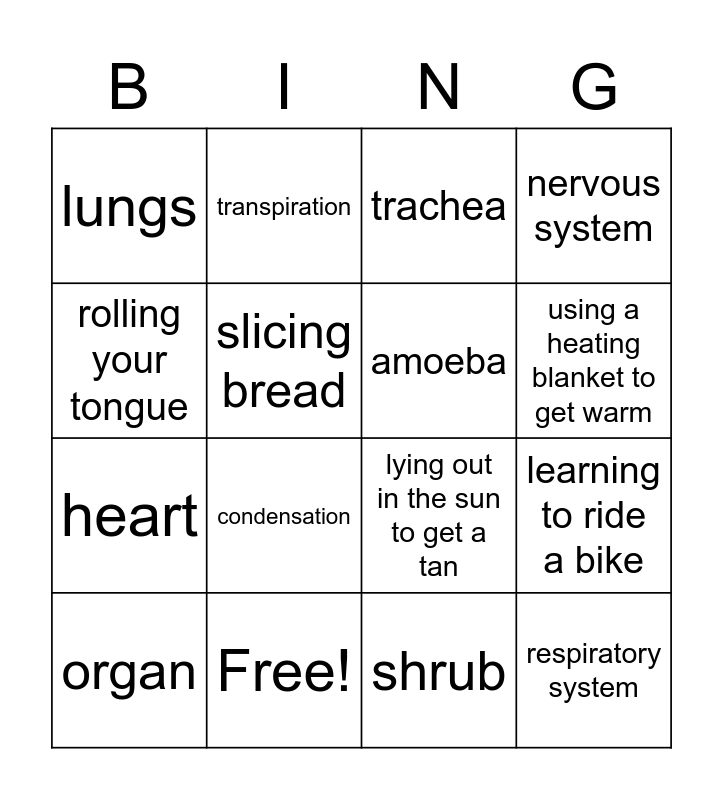 | B | I | N | G |
|---|---|---|---|
| lungs | transpiration | trachea | nervous system |
| rolling your tongue | slicing bread | amoeba | using a heating blanket to get warm |
| heart | condensation | lying out in the sun to get a tan | learning to ride a bike |
| organ | Free! | shrub | respiratory system |